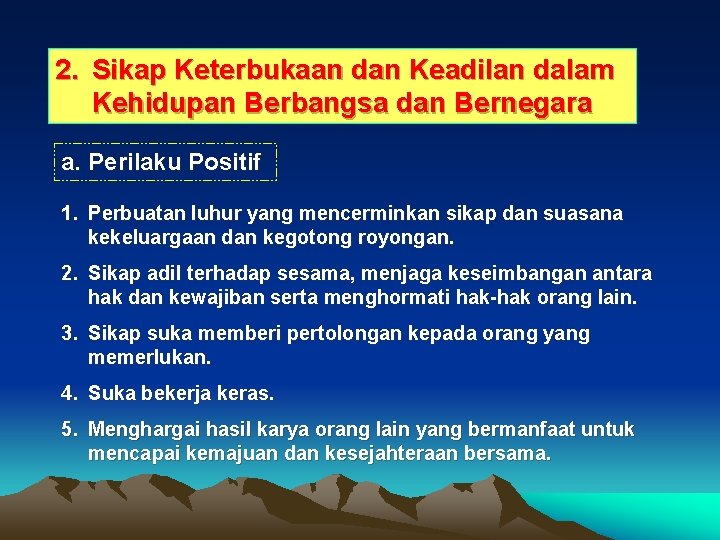 2. Sikap Keterbukaan dan Keadilan dalam Kehidupan Berbangsa dan Bernegara

a. Perilaku Positif

1. Perbuatan luhur yang mencerminkan sikap dan suasana kekeluargaan dan kegotong royongan.

2. Sikap adil terhadap sesama, menjaga keseimbangan antara hak dan kewajiban serta menghormati hak-hak orang lain.

3. Sikap suka memberi pertolongan kepada orang yang memerlukan.

4. Suka bekerja keras.

5. Menghargai hasil karya orang lain yang bermanfaat untuk mencapai kemajuan dan kesejahteraan bersama.